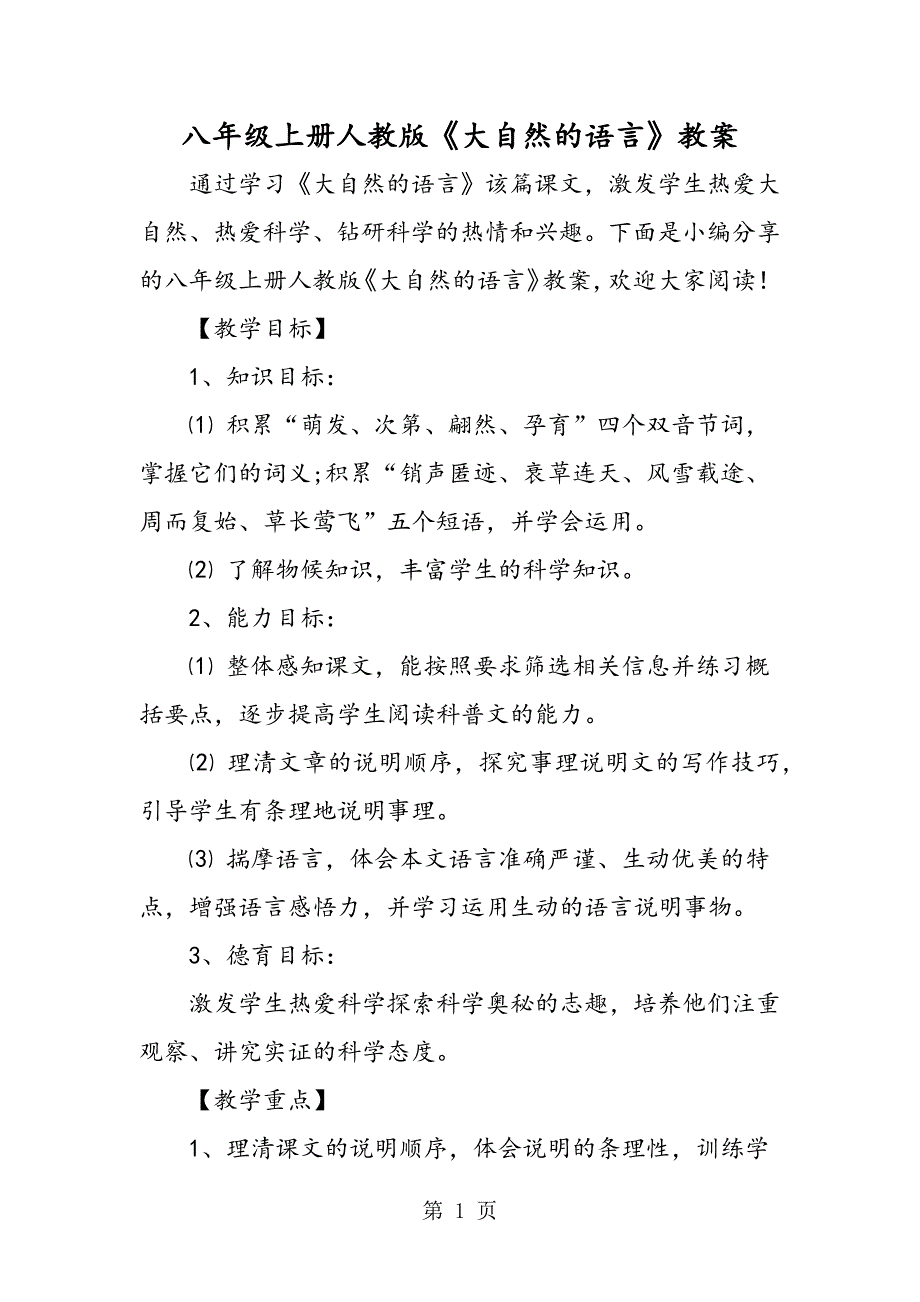 八年级上册人教版《大自然的语言》教案

通过学习《大自然的语言》该篇课文，激发学生热爱大自然、热爱科学、钻研科学的热情和兴趣。下面是小编分享的八年级上册人教版《大自然的语言》教案，欢迎大家阅读！

【教学目标】

1、知识目标：

⑴ 积累“萌发、次第、翩然、孕育”四个双音节词，掌握它们的词义;积累“销声匿迹、衰草连天、风雪载途、周而复始、草长莺飞”五个短语，并学会运用。

⑵ 了解物候知识，丰富学生的科学知识。

2、能力目标：

⑴ 整体感知课文，能按照要求筛选相关信息并练习概括要点，逐步提高学生阅读科普文的能力。

⑵ 理清文章的说明顺序，探究事理说明文的写作技巧，引导学生有条理地说明事理。

⑶ 揣摩语言，体会本文语言准确严谨、生动优美的特点，增强语言感悟力，并学习运用生动的语言说明事物。

3、德育目标：

激发学生热爱科学探索科学奥秘的志趣，培养他们注重观察、讲究实证的科学态度。

【教学重点】

1、理清课文的说明顺序，体会说明的条理性，训练学

第 1 页